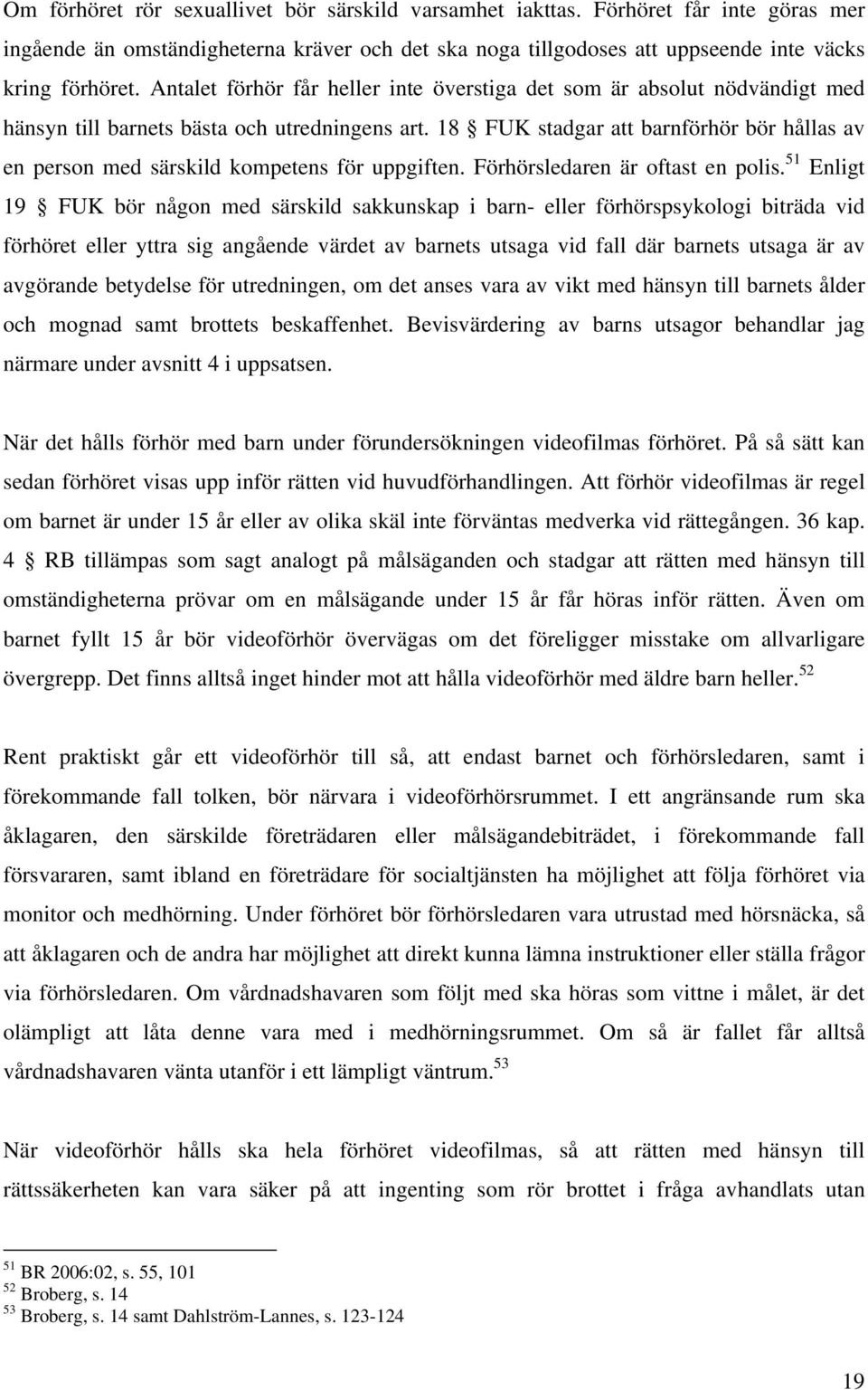 Om förhöret rör sexuallivet bör särskild varsamhet iakttas. Förhöret får inte göras mer ingående än omständigheterna kräver och det ska noga tillgodoses att uppseende inte väcks kring förhöret. Antalet förhör får heller inte överstiga det som är absolut nödvändigt med hänsyn till barnets bästa och utredningens art. 18 § FUK stadgar att barnförhör bör hållas av en person med särskild kompetens för uppgiften. Förhörsledaren är oftast en polis.$^{51}$ Enligt 19 § FUK bör någon med särskild sakkunskap i barn- eller förhörspsykologi biträda vid förhöret eller yttra sig angående värdet av barnets utsaga vid fall där barnets utsaga är av avgörande betydelse för utredningen, om det anses vara av vikt med hänsyn till barnets ålder och mognad samt brottets beskaffenhet. Bevisvärdering av barns utsagor behandlar jag närmare under avsnitt 4 i uppsatsen.

När det hålls förhör med barn under förundersökningen videofilmas förhöret. På så sätt kan sedan förhöret visas upp inför rätten vid huvudförhandlingen. Att förhör videofilmas är regel om barnet är under 15 år eller av olika skäl inte förväntas medverka vid rättegången. 36 kap. 4 § RB tillämpas som sagt analogt på målsäganden och stadgar att rätten med hänsyn till omständigheterna prövar om en målsägande under 15 år får höras inför rätten. Även om barnet fyllt 15 år bör videoförhör övervägas om det föreligger misstake om allvarligare övergrepp. Det finns alltså inget hinder mot att hålla videoförhör med äldre barn heller.$^{52}$

Rent praktiskt går ett videoförhör till så, att endast barnet och förhörsledaren, samt i förekommande fall tolken, bör närvara i videoförhörsrummet. I ett angränsande rum ska åklagaren, den särskilde företrädaren eller målsägandebiträdet, i förekommande fall försvararen, samt ibland en företrädare för socialtjänsten ha möjlighet att följa förhöret via monitor och medhörning. Under förhöret bör förhörsledaren vara utrustad med hörsnäcka, så att åklagaren och de andra har möjlighet att direkt kunna lämna instruktioner eller ställa frågor via förhörsledaren. Om vårdnadshavaren som följt med ska höras som vittne i målet, är det olämpligt att låta denne vara med i medhörningsrummet. Om så är fallet får alltså vårdnadshavaren vänta utanför i ett lämpligt väntrum.$^{53}$

När videoförhör hålls ska hela förhöret videofilmas, så att rätten med hänsyn till rättssäkerheten kan vara säker på att ingenting som rör brottet i fråga avhandlats utan

$^{51}$ BR 2006:02, s. 55, 101
$^{52}$ Broberg, s. 14
$^{53}$ Broberg, s. 14 samt Dahlström-Lannes, s. 123-124

19